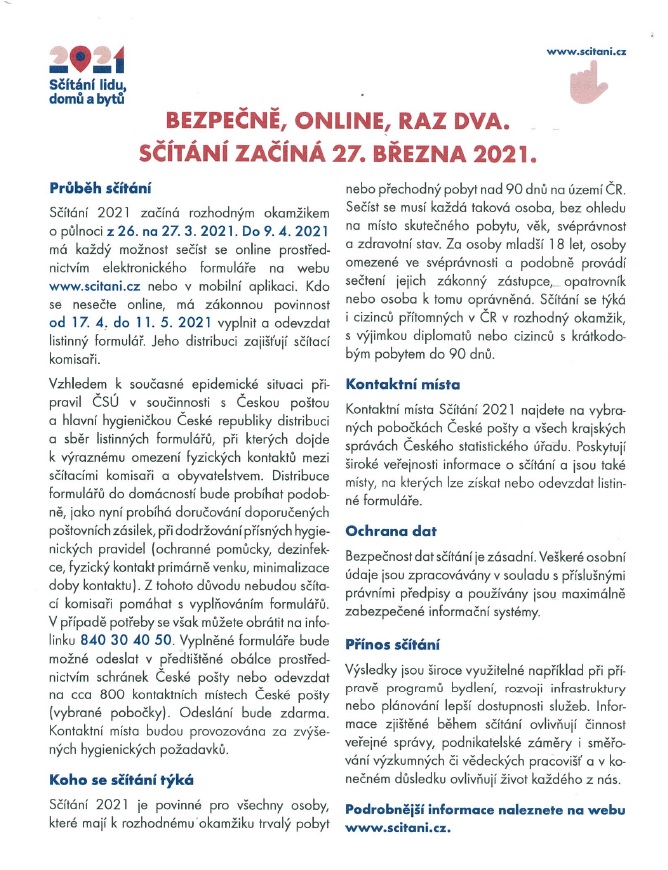 2021
Sčítání lidu, domů a bytů

www.scitani.cz

BEZPEČNĚ, ONLINE, RAZ DVA.
SČÍTÁNÍ ZAČÍNÁ 27. BŘEZNA 2021.

Průběh sčítání

Sčítání 2021 začíná rozhodným okamžikem o půlnoci z 26. na 27. 3. 2021. Do 9. 4. 2021 má každý možnost sečíst se online prostřednictvím elektronického formuláře na webu www.scitani.cz nebo v mobilní aplikaci. Kdo se nesečte online, má zákonnou povinnost od 17. 4. do 11. 5. 2021 vyplnit a odevzdat listinný formulář. Jeho distribuci zajišťují sčítací komisaři.

Vzhledem k současné epidemické situaci připravil ČSÚ v součinnosti s Českou poštou a hlavní hygieničkou České republiky distribuci a sběr listinných formulářů, při kterých dojde k výraznému omezení fyzických kontaktů mezi sčítacími komisaři a obyvatelstvem. Distribuce formulářů do domácností bude probíhat podobně, jako nyní probíhá doručování doporučených poštovních zásilek, při dodržování přísných hygienických pravidel (ochranné pomůcky, dezinfekce, fyzický kontakt primárně venku, minimalizace doby kontaktu). Z tohoto důvodu nebudou sčítací komisaři pomáhat s vyplňováním formulářů. V případě potřeby se však můžete obrátit na infolinku 840 30 40 50. Vyplněné formuláře bude možné odeslat v předtištěné obálce prostřednictvím schránek České pošty nebo odevzdat na cca 800 kontaktních místech České pošty (vybrané pobočky). Odeslání bude zdarma. Kontaktní místa budou provozována za zvýšených hygienických požadavků.

Koho se sčítání týká

Sčítání 2021 je povinné pro všechny osoby, které mají k rozhodnému okamžiku trvalý pobyt nebo přechodný pobyt nad 90 dnů na území ČR. Sečíst se musí každá taková osoba, bez ohledu na místo skutečného pobytu, věk, svéprávnost a zdravotní stav. Za osoby mladší 18 let, osoby omezené ve svéprávnosti a podobně provádí sečtení jejich zákonný zástupce, opatrovník nebo osoba k tomu oprávněná. Sčítání se týká i cizinců přítomných v ČR v rozhodný okamžik, s výjimkou diplomatů nebo cizinců s krátkodobým pobytem do 90 dnů.

Kontaktní místa

Kontaktní místa Sčítání 2021 najdete na vybraných pobočkách České pošty a všech krajských správách Českého statistického úřadu. Poskytují široké veřejnosti informace o sčítání a jsou také místy, na kterých lze získat nebo odevzdat listinné formuláře.

Ochrana dat

Bezpečnost dat sčítání je zásadní. Veškeré osobní údaje jsou zpracovávány v souladu s příslušnými právními předpisy a používány jsou maximálně zabezpečené informační systémy.

Přínos sčítání

Výsledky jsou široce využitelné například při přípravě programů bydlení, rozvoji infrastruktury nebo plánování lepší dostupnosti služeb. Informace zjištěné během sčítání ovlivňují činnost veřejné správy, podnikatelské záměry i směřování výzkumných či vědeckých pracovišť a v konečném důsledku ovlivňují život každého z nás.

Podrobnější informace naleznete na webu www.scitani.cz.